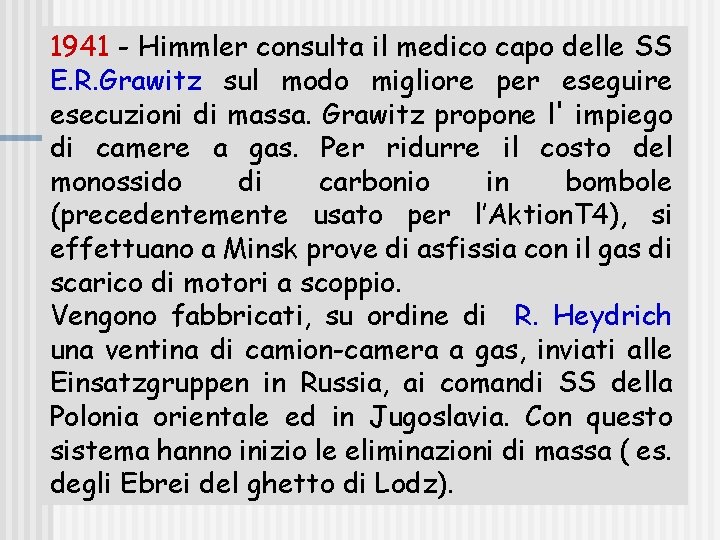 1941 - Himmler consulta il medico capo delle SS E.R.Grawitz sul modo migliore per eseguire esecuzioni di massa. Grawitz propone l' impiego di camere a gas. Per ridurre il costo del monossido di carbonio in bombole (precedentemente usato per l’AktionT4), si effettuano a Minsk prove di asfissia con il gas di scarico di motori a scoppio.
Vengono fabbricati, su ordine di R. Heydrich una ventina di camion-camera a gas, inviati alle Einsatzgruppen in Russia, ai comandi SS della Polonia orientale ed in Jugoslavia. Con questo sistema hanno inizio le eliminazioni di massa ( es. degli Ebrei del ghetto di Lodz).